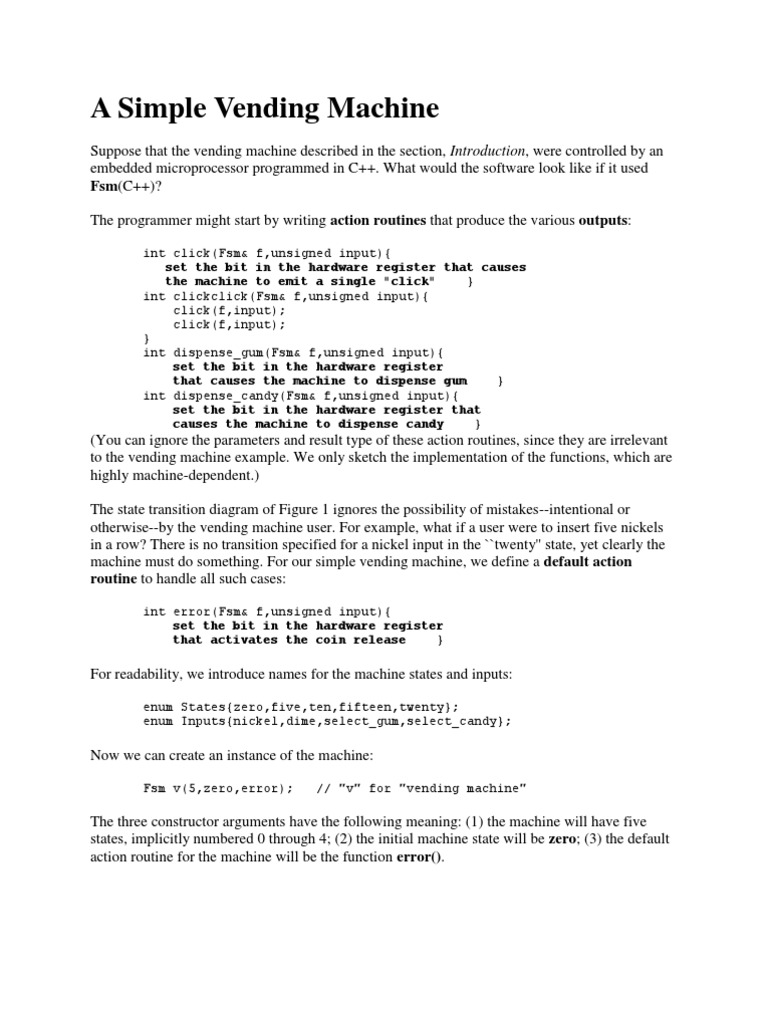 A Simple Vending Machine

Suppose that the vending machine described in the section, Introduction, were controlled by an embedded microprocessor programmed in C++. What would the software look like if it used Fsm(C++)?

The programmer might start by writing action routines that produce the various outputs:

int click(Fsm& f,unsigned input){
   set the bit in the hardware register that causes
   the machine to emit a single "click"    }
int clickclick(Fsm& f,unsigned input){
    click(f,input);
    click(f,input);
}
int dispense_gum(Fsm& f,unsigned input){
    set the bit in the hardware register
    that causes the machine to dispense gum    }
int dispense_candy(Fsm& f,unsigned input){
    set the bit in the hardware register that
    causes the machine to dispense candy    }

(You can ignore the parameters and result type of these action routines, since they are irrelevant to the vending machine example. We only sketch the implementation of the functions, which are highly machine-dependent.)

The state transition diagram of Figure 1 ignores the possibility of mistakes--intentional or otherwise--by the vending machine user. For example, what if a user were to insert five nickels in a row? There is no transition specified for a nickel input in the ``twenty'' state, yet clearly the machine must do something. For our simple vending machine, we define a default action routine to handle all such cases:

int error(Fsm& f,unsigned input){
    set the bit in the hardware register
    that activates the coin release    }

For readability, we introduce names for the machine states and inputs:

enum States{zero,five,ten,fifteen,twenty};
enum Inputs{nickel,dime,select_gum,select_candy};

Now we can create an instance of the machine:

Fsm v(5,zero,error);   // "v" for "vending machine"

The three constructor arguments have the following meaning: (1) the machine will have five states, implicitly numbered 0 through 4; (2) the initial machine state will be zero; (3) the default action routine for the machine will be the function error().